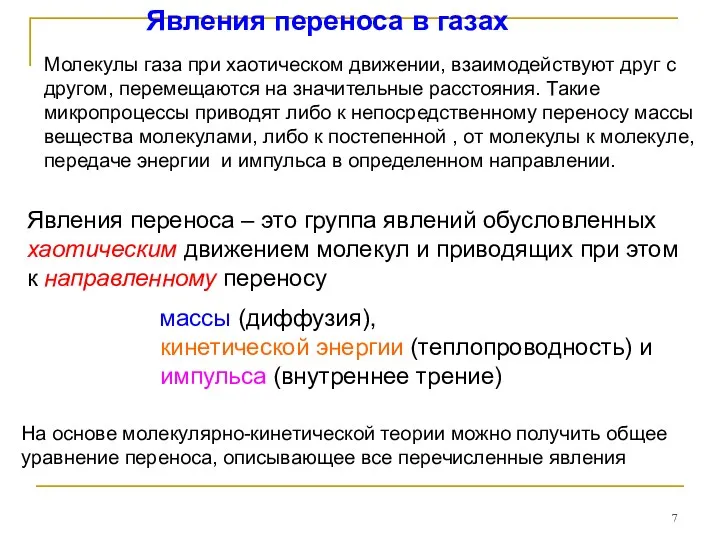 Явления переноса в газах

Молекулы газа при хаотическом движении, взаимодействуют друг с другом, перемещаются на значительные расстояния. Такие микропроцессы приводят либо к непосредственному переносу массы вещества молекулами, либо к постепенной , от молекулы к молекуле, передаче энергии и импульса в определенном направлении.

Явления переноса – это группа явлений обусловленных хаотическим движением молекул и приводящих при этом к направленному переносу

массы (диффузия),
кинетической энергии (теплопроводность) и
импульса (внутреннее трение)

На основе молекулярно-кинетической теории можно получить общее уравнение переноса, описывающее все перечисленные явления

7